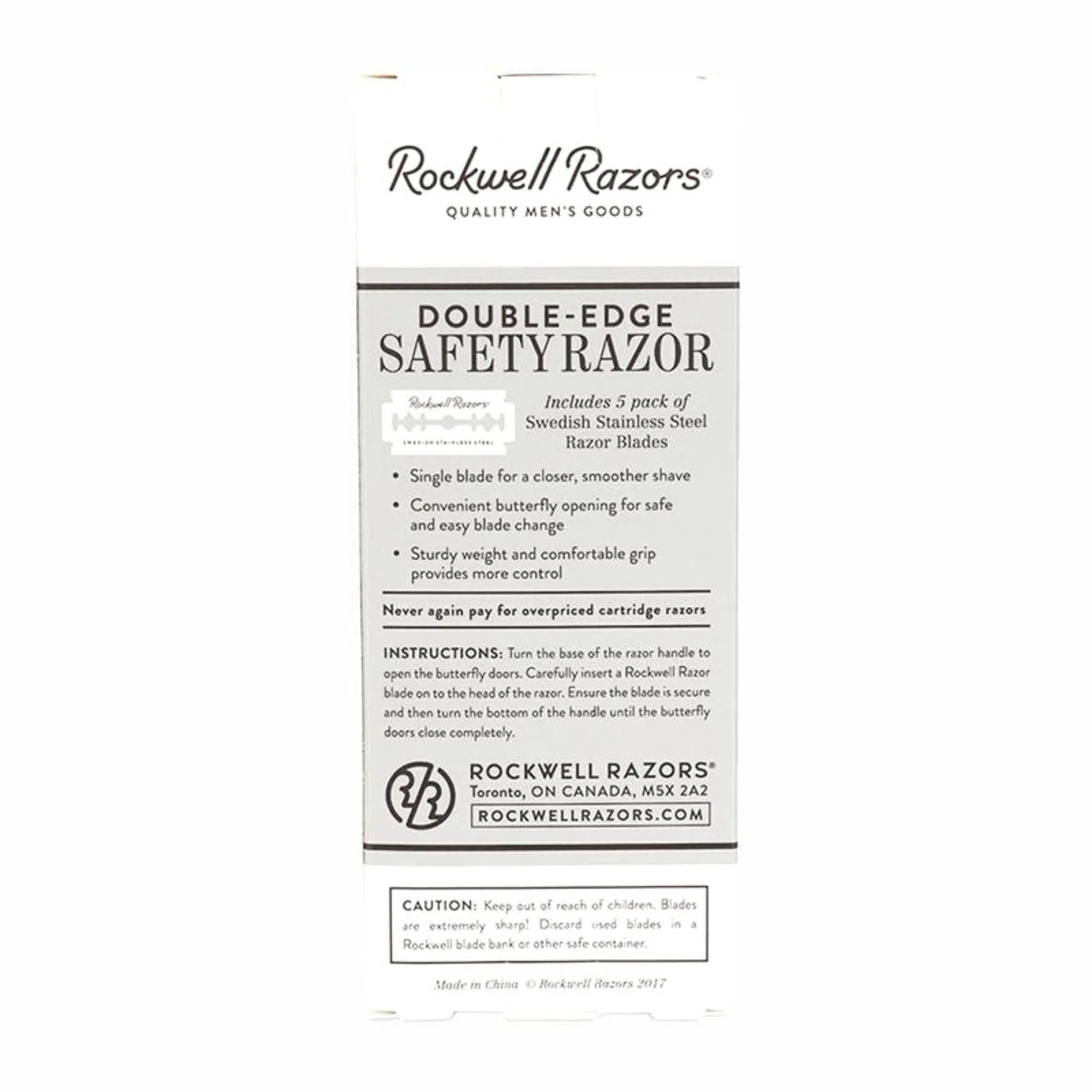 Rockwell Razors®
QUALITY MEN'S GOODS

DOUBLE-EDGE
SAFETY RAZOR

Rockwell Razors
SWEDISH STAINLESS STEEL

Includes 5 pack of
Swedish Stainless Steel
Razor Blades

• Single blade for a closer, smoother shave
• Convenient butterfly opening for safe and easy blade change
• Sturdy weight and comfortable grip provides more control

Never again pay for overpriced cartridge razors

INSTRUCTIONS: Turn the base of the razor handle to open the butterfly doors. Carefully insert a Rockwell Razor blade on to the head of the razor. Ensure the blade is secure and then turn the bottom of the handle until the butterfly doors close completely.

ROCKWELL RAZORS®
Toronto, ON CANADA, M5X 2A2
ROCKWELLRAZORS.COM

CAUTION: Keep out of reach of children. Blades are extremely sharp! Discard used blades in a Rockwell blade bank or other safe container.

Made in China © Rockwell Razors 2017